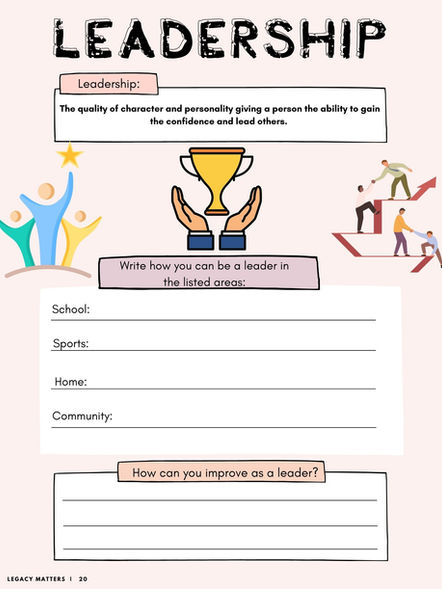 LEADERSHIP

Leadership:

The quality of character and personality giving a person the ability to gain the confidence and lead others.

Write how you can be a leader in the listed areas:

School:

Sports:

Home:

Community:

How can you improve as a leader?

LEGACY MATTERS | 20